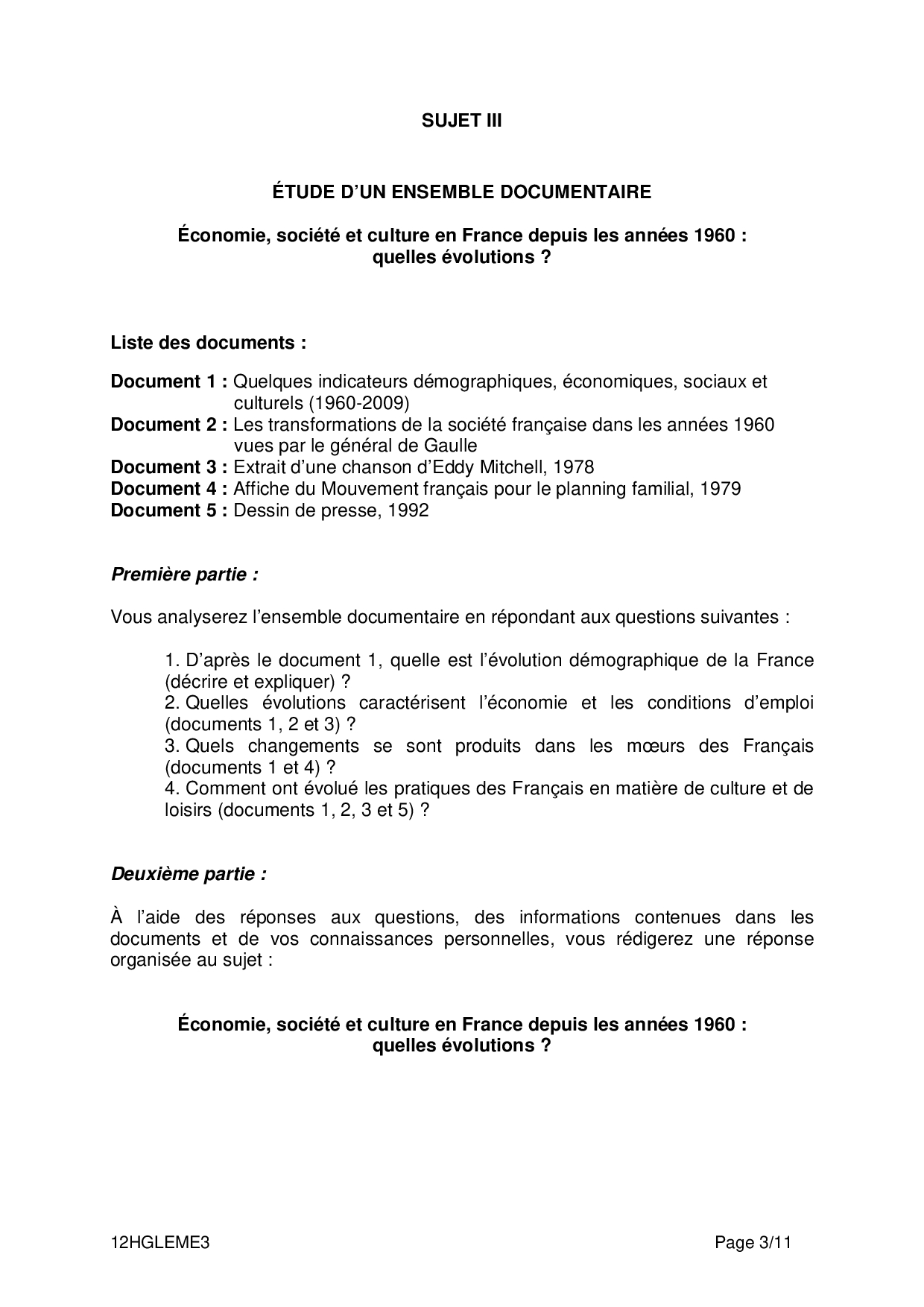 SUJET III

ÉTUDE D'UN ENSEMBLE DOCUMENTAIRE

Économie, société et culture en France depuis les années 1960 : quelles évolutions ?

Liste des documents :

Document 1 : Quelques indicateurs démographiques, économiques, sociaux et culturels (1960-2009)
Document 2 : Les transformations de la société française dans les années 1960 vues par le général de Gaulle
Document 3 : Extrait d'une chanson d'Eddy Mitchell, 1978
Document 4 : Affiche du Mouvement français pour le planning familial, 1979
Document 5 : Dessin de presse, 1992

Première partie :

Vous analyserez l'ensemble documentaire en répondant aux questions suivantes :

1. D'après le document 1, quelle est l'évolution démographique de la France (décrire et expliquer) ?
2. Quelles évolutions caractérisent l'économie et les conditions d'emploi (documents 1, 2 et 3) ?
3. Quels changements se sont produits dans les mœurs des Français (documents 1 et 4) ?
4. Comment ont évolué les pratiques des Français en matière de culture et de loisirs (documents 1, 2, 3 et 5) ?

Deuxième partie :

À l'aide des réponses aux questions, des informations contenues dans les documents et de vos connaissances personnelles, vous rédigerez une réponse organisée au sujet :

Économie, société et culture en France depuis les années 1960 : quelles évolutions ?

12HGLEME3 Page 3/11